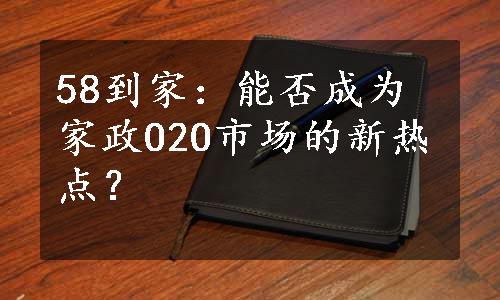 58到家：能否成为家政O2O市场的新热点？